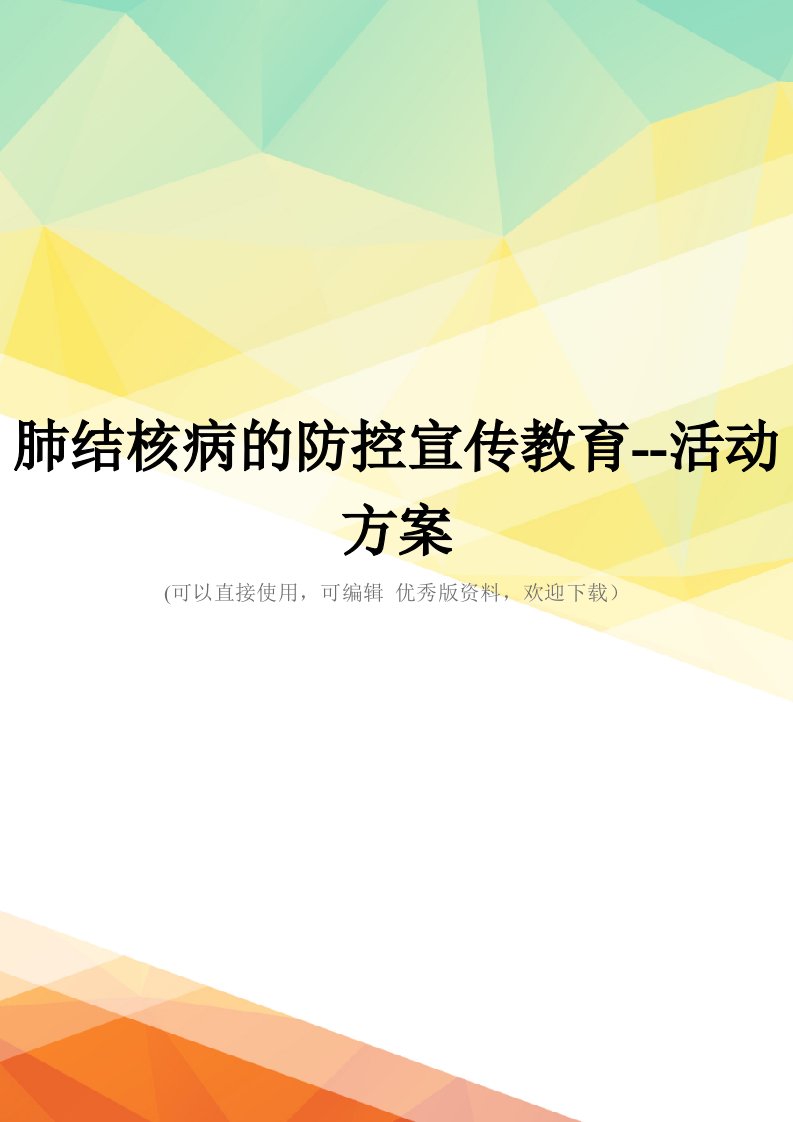 肺结核病的防控宣传教育--活动方案

(可以直接使用，可编辑 优秀版资料，欢迎下载）